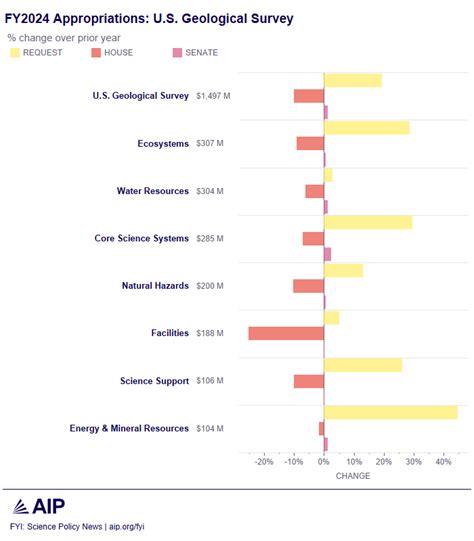 FY2024 Appropriations: U.S. Geological Survey

% change over prior year

REQUEST HOUSE SENATE

U.S. Geological Survey $1,497 M

Ecosystems $307 M

Water Resources $304 M

Core Science Systems $285 M

Natural Hazards $200 M

Facilities $188 M

Science Support $106 M

Energy & Mineral Resources $104 M

-20% -10% 0% 10% 20% 30% 40%

CHANGE

AIP

FYI: Science Policy News | aip.org/fyi